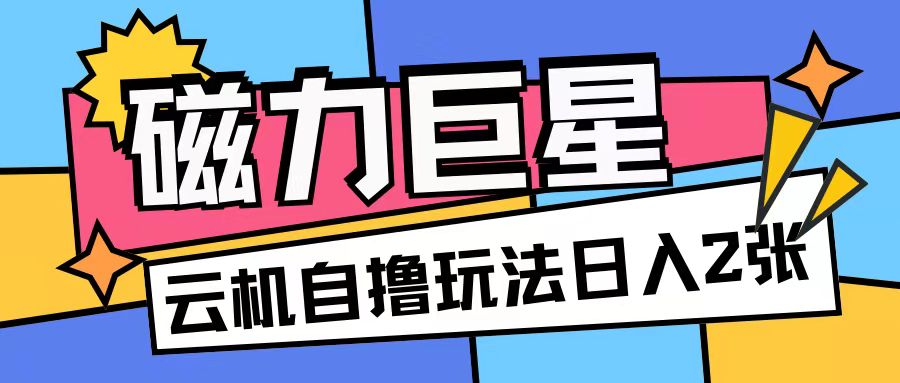 磁力巨星

云机自撸玩法日入2张